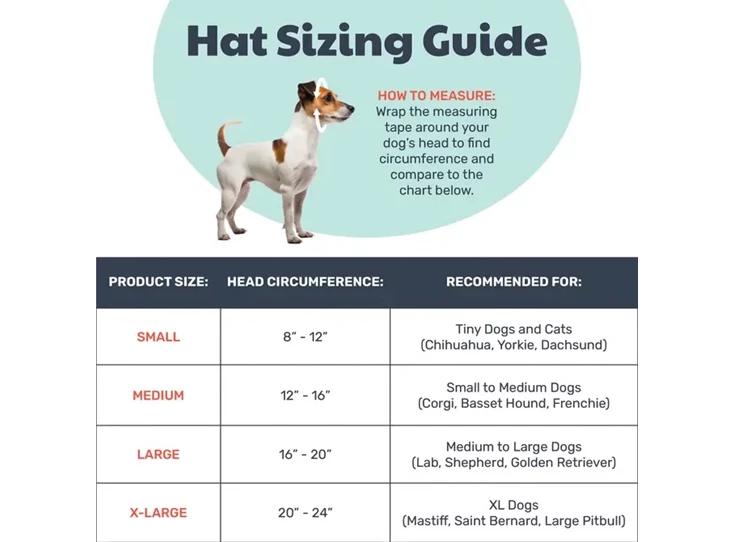 Hat Sizing Guide

HOW TO MEASURE:
Wrap the measuring tape around your dog's head to find circumference and compare to the chart below.

| PRODUCT SIZE: | HEAD CIRCUMFERENCE: | RECOMMENDED FOR: |
|---|---|---|
| SMALL | 8" - 12" | Tiny Dogs and Cats (Chihuahua, Yorkie, Dachsund) |
| MEDIUM | 12" - 16" | Small to Medium Dogs (Corgi, Basset Hound, Frenchie) |
| LARGE | 16" - 20" | Medium to Large Dogs (Lab, Shepherd, Golden Retriever) |
| X-LARGE | 20" - 24" | XL Dogs (Mastiff, Saint Bernard, Large Pitbull) |